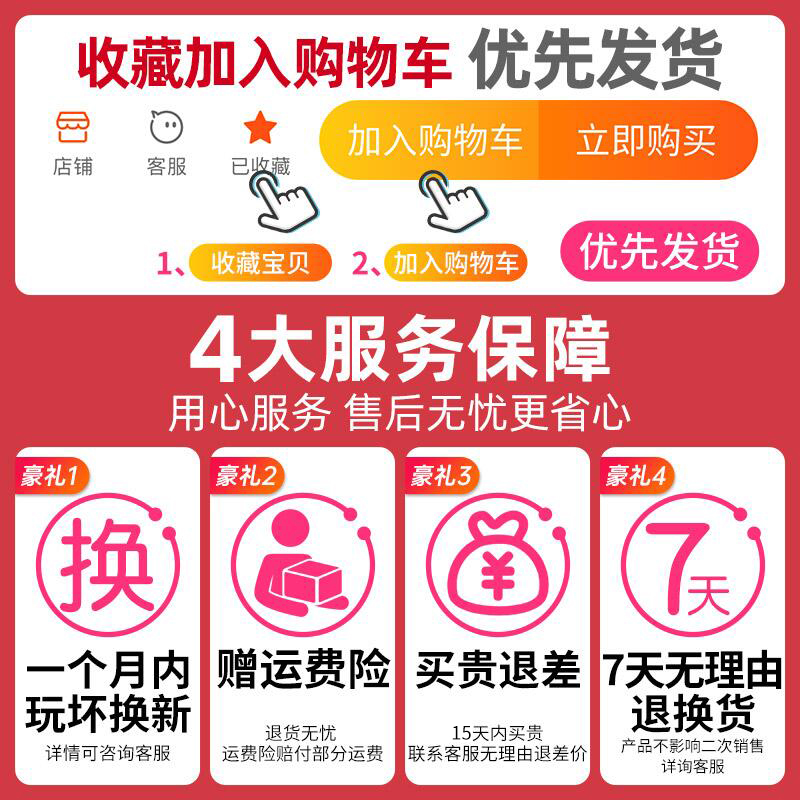 收藏加入购物车 优先发货

店铺 客服 已收藏 加入购物车 立即购买

1、收藏宝贝 2、加入购物车 优先发货

4大服务保障
用心服务 售后无忧更省心

豪礼1
换
一个月内玩坏换新
详情可咨询客服

豪礼2
赠运费险
退货无忧
运费险赔付部分运费

豪礼3
¥
买贵退差
15天内买贵
联系客服无理由退差价

豪礼4
7天
7天无理由退换货
产品不影响二次销售
详询客服